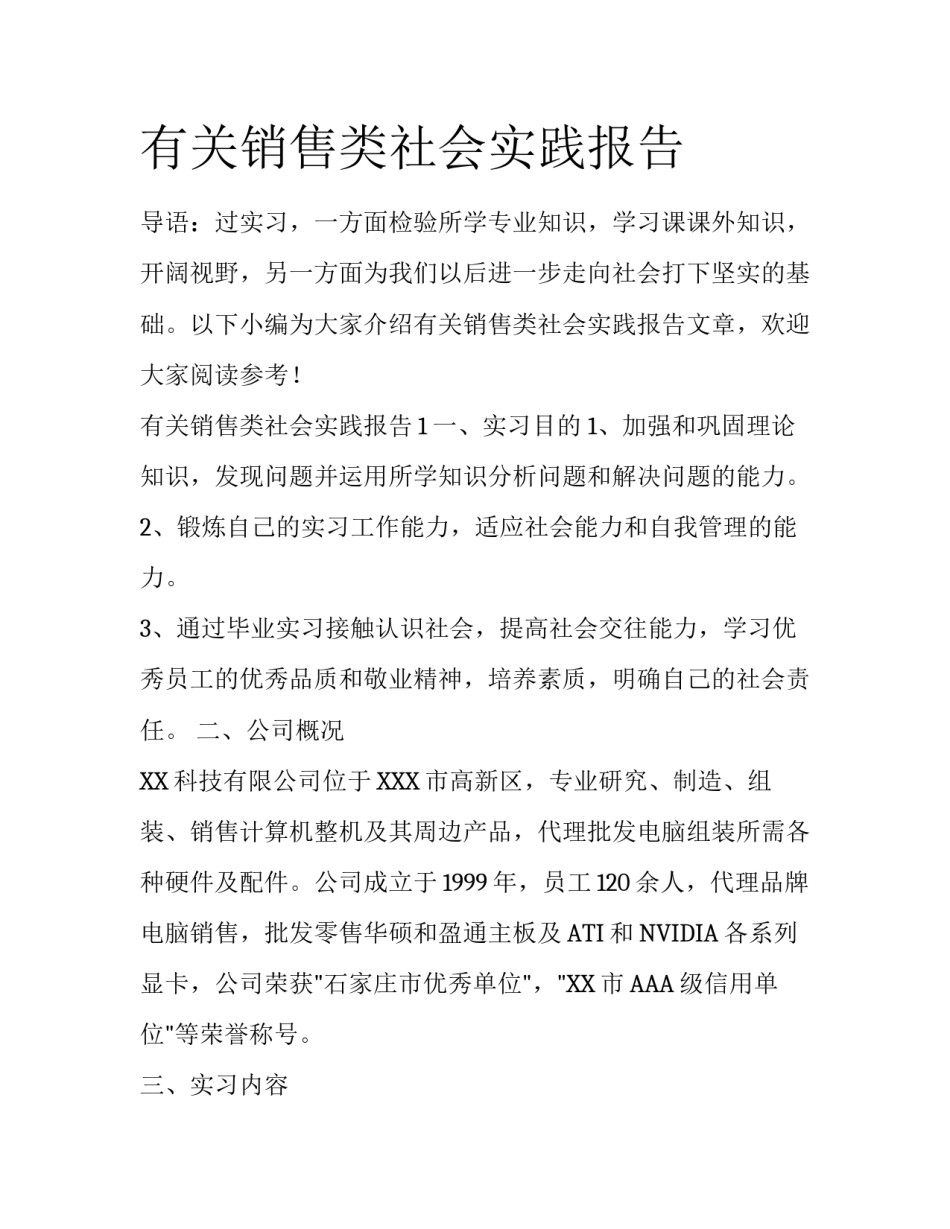 有关销售类社会实践报告

导语：过实习，一方面检验所学专业知识，学习课课外知识，开阔视野，另一方面为我们以后进一步走向社会打下坚实的基础。以下小编为大家介绍有关销售类社会实践报告文章，欢迎大家阅读参考！

有关销售类社会实践报告 1 一、实习目的 1、加强和巩固理论知识，发现问题并运用所学知识分析问题和解决问题的能力。

2、锻炼自己的实习工作能力，适应社会能力和自我管理的能力。

3、通过毕业实习接触认识社会，提高社会交往能力，学习优秀员工的优秀品质和敬业精神，培养素质，明确自己的社会责任。 二、公司概况

XX 科技有限公司位于 XXX 市高新区，专业研究、制造、组装、销售计算机整机及其周边产品，代理批发电脑组装所需各种硬件及配件。公司成立于 1999 年，员工 120 余人，代理品牌电脑销售，批发零售华硕和盈通主板及 ATI 和 NVIDIA 各系列显卡，公司荣获"石家庄市优秀单位"，"XX 市 AAA 级信用单位"等荣誉称号。

三、实习内容